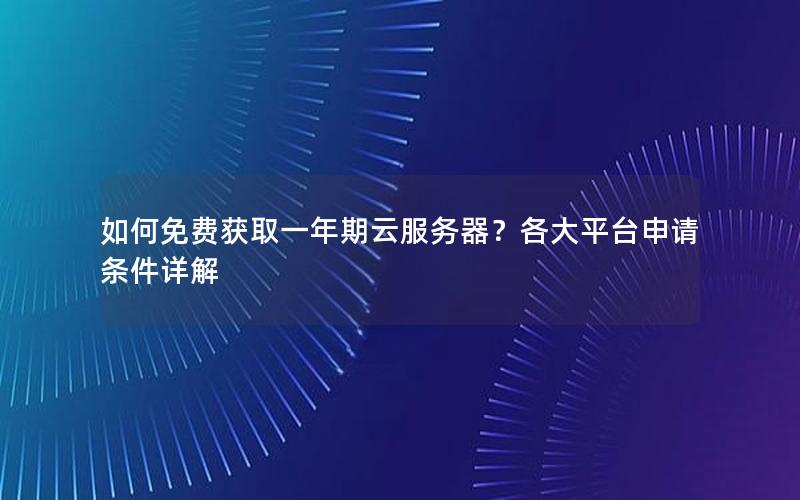 如何免费获取一年期云服务器？各大平台申请条件详解